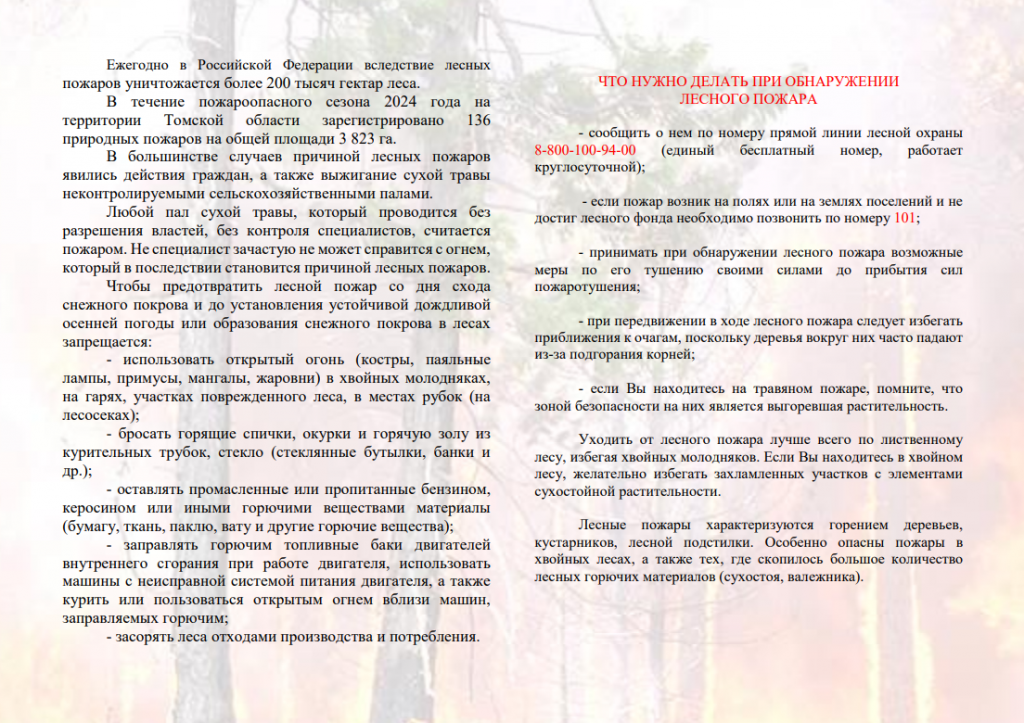 Ежегодно в Российской Федерации вследствие лесных пожаров уничтожается более 200 тысяч гектар леса.

В течение пожароопасного сезона 2024 года на территории Томской области зарегистрировано 136 природных пожаров на общей площади 3 823 га.

В большинстве случаев причиной лесных пожаров явились действия граждан, а также выжигание сухой травы неконтролируемыми сельскохозяйственными палами.

Любой пал сухой травы, который проводится без разрешения властей, без контроля специалистов, считается пожаром. Не специалист зачастую не может справится с огнем, который в последствии становится причиной лесных пожаров.

Чтобы предотвратить лесной пожар со дня схода снежного покрова и до установления устойчивой дождливой осенней погоды или образования снежного покрова в лесах запрещается:

- использовать открытый огонь (костры, паяльные лампы, примусы, мангалы, жаровни) в хвойных молодняках, на гарях, участках поврежденного леса, в местах рубок (на лесосеках);

- бросать горящие спички, окурки и горячую золу из курительных трубок, стекло (стеклянные бутылки, банки и др.);

- оставлять промасленные или пропитанные бензином, керосином или иными горючими веществами материалы (бумагу, ткань, паклю, вату и другие горючие вещества);

- заправлять горючим топливные баки двигателей внутреннего сгорания при работе двигателя, использовать машины с неисправной системой питания двигателя, а также курить или пользоваться открытым огнем вблизи машин, заправляемых горючим;

- засорять леса отходами производства и потребления.

ЧТО НУЖНО ДЕЛАТЬ ПРИ ОБНАРУЖЕНИИ ЛЕСНОГО ПОЖАРА

- сообщить о нем по номеру прямой линии лесной охраны 8-800-100-94-00 (единый бесплатный номер, работает круглосуточной);

- если пожар возник на полях или на землях поселений и не достиг лесного фонда необходимо позвонить по номеру 101;

- принимать при обнаружении лесного пожара возможные меры по его тушению своими силами до прибытия сил пожаротушения;

- при передвижении в ходе лесного пожара следует избегать приближения к очагам, поскольку деревья вокруг них часто падают из-за подгорания корней;

- если Вы находитесь на травяном пожаре, помните, что зоной безопасности на них является выгоревшая растительность.

Уходить от лесного пожара лучше всего по лиственному лесу, избегая хвойных молодняков. Если Вы находитесь в хвойном лесу, желательно избегать захламленных участков с элементами сухостойной растительности.

Лесные пожары характеризуются горением деревьев, кустарников, лесной подстилки. Особенно опасны пожары в хвойных лесах, а также тех, где скопилось большое количество лесных горючих материалов (сухостоя, валежника).